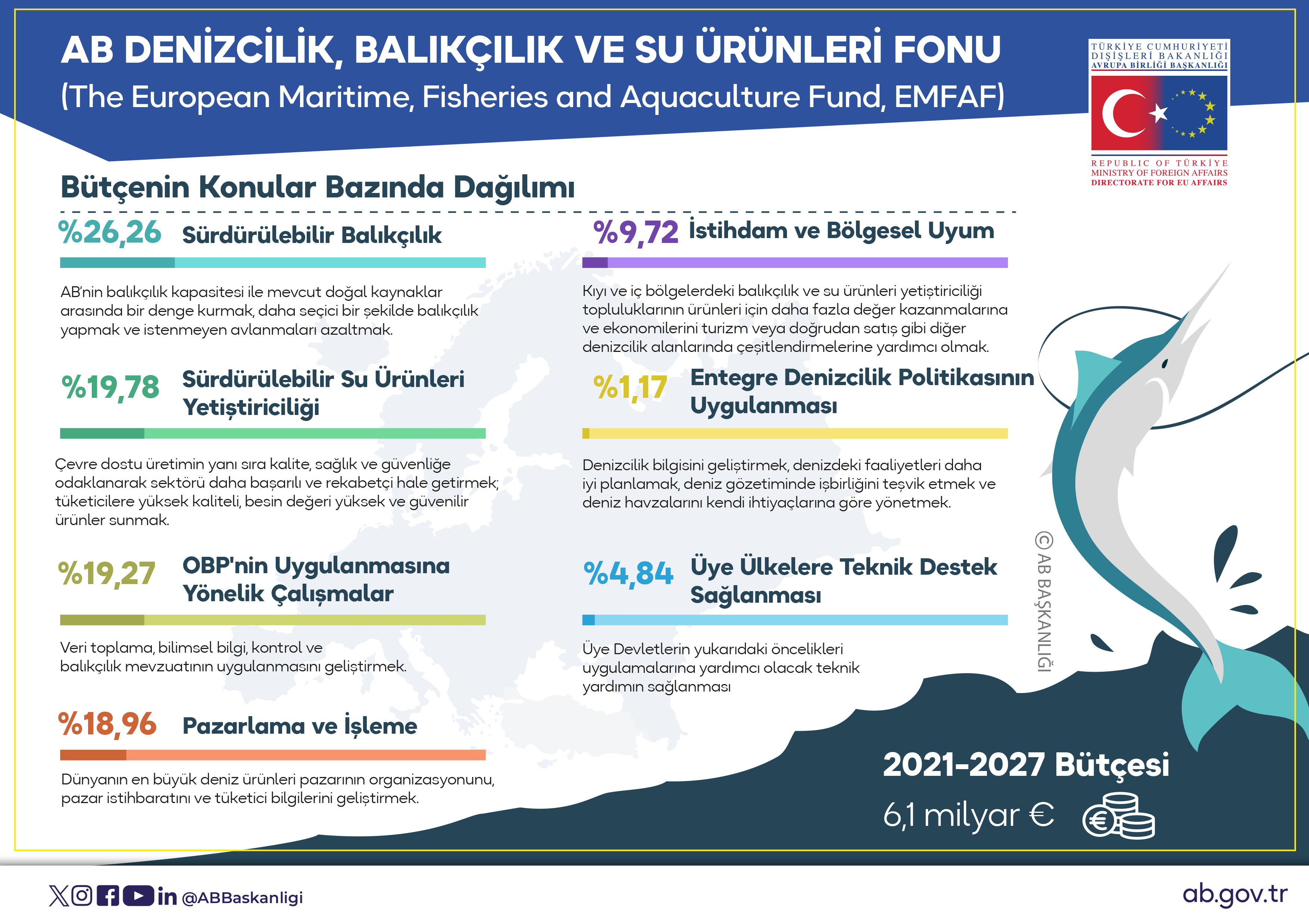 AB DENİZCİLİK, BALIKÇILIK VE SU ÜRÜNLERİ FONU
(The European Maritime, Fisheries and Aquaculture Fund, EMFAF)

TÜRKİYE CUMHURİYETİ DIŞİŞLERİ BAKANLIĞI AVRUPA BİRLİĞİ BAŞKANLIĞI

REPUBLIC OF TÜRKİYE MINISTRY OF FOREIGN AFFAIRS DIRECTORATE FOR EU AFFAIRS

Bütçenin Konular Bazında Dağılımı

%26,26 Sürdürülebilir Balıkçılık

AB'nin balıkçılık kapasitesi ile mevcut doğal kaynaklar arasında bir denge kurmak, daha seçici bir şekilde balıkçılık yapmak ve istenmeyen avlanmaları azaltmak.

%19,78 Sürdürülebilir Su Ürünleri Yetiştiriciliği

Çevre dostu üretimin yanı sıra kalite, sağlık ve güvenliğe odaklanarak sektörü daha başarılı ve rekabetçi hale getirmek; tüketicilere yüksek kaliteli, besin değeri yüksek ve güvenilir ürünler sunmak.

%19,27 OBP'nin Uygulanmasına Yönelik Çalışmalar

Veri toplama, bilimsel bilgi, kontrol ve balıkçılık mevzuatının uygulanmasını geliştirmek.

%18,96 Pazarlama ve İşleme

Dünyanın en büyük deniz ürünleri pazarının organizasyonunu, pazar istihbaratını ve tüketici bilgilerini geliştirmek.

%9,72 İstihdam ve Bölgesel Uyum

Kıyı ve iç bölgelerdeki balıkçılık ve su ürünleri yetiştiriciliği topluluklarının ürünleri için daha fazla değer kazanmalarına ve ekonomilerini turizm veya doğrudan satış gibi diğer denizcilik alanlarında çeşitlendirmelerine yardımcı olmak.

%1,17 Entegre Denizcilik Politikasının Uygulanması

Denizcilik bilgisini geliştirmek, denizdeki faaliyetleri daha iyi planlamak, deniz gözetiminde işbirliğini teşvik etmek ve deniz havzalarını kendi ihtiyaçlarına göre yönetmek.

%4,84 Üye Ülkelere Teknik Destek Sağlanması

Üye Devletlerin yukarıdaki öncelikleri uygulamalarına yardımcı olacak teknik yardımın sağlanması

© AB BAŞKANLIĞI

2021-2027 Bütçesi
6,1 milyar €

@ABBaskanligi

ab.gov.tr